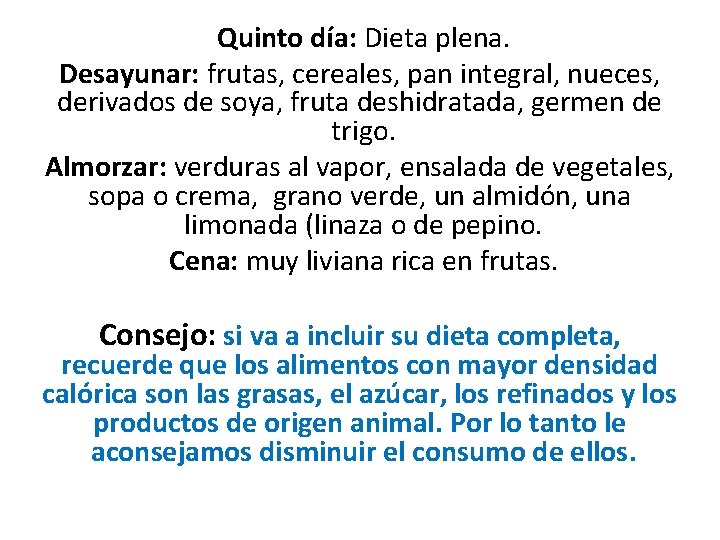 Quinto día: Dieta plena.

Desayunar: frutas, cereales, pan integral, nueces, derivados de soya, fruta deshidratada, germen de trigo.

Almorzar: verduras al vapor, ensalada de vegetales, sopa o crema, grano verde, un almidón, una limonada (linaza o de pepino.

Cena: muy liviana rica en frutas.

Consejo: si va a incluir su dieta completa, recuerde que los alimentos con mayor densidad calórica son las grasas, el azúcar, los refinados y los productos de origen animal. Por lo tanto le aconsejamos disminuir el consumo de ellos.